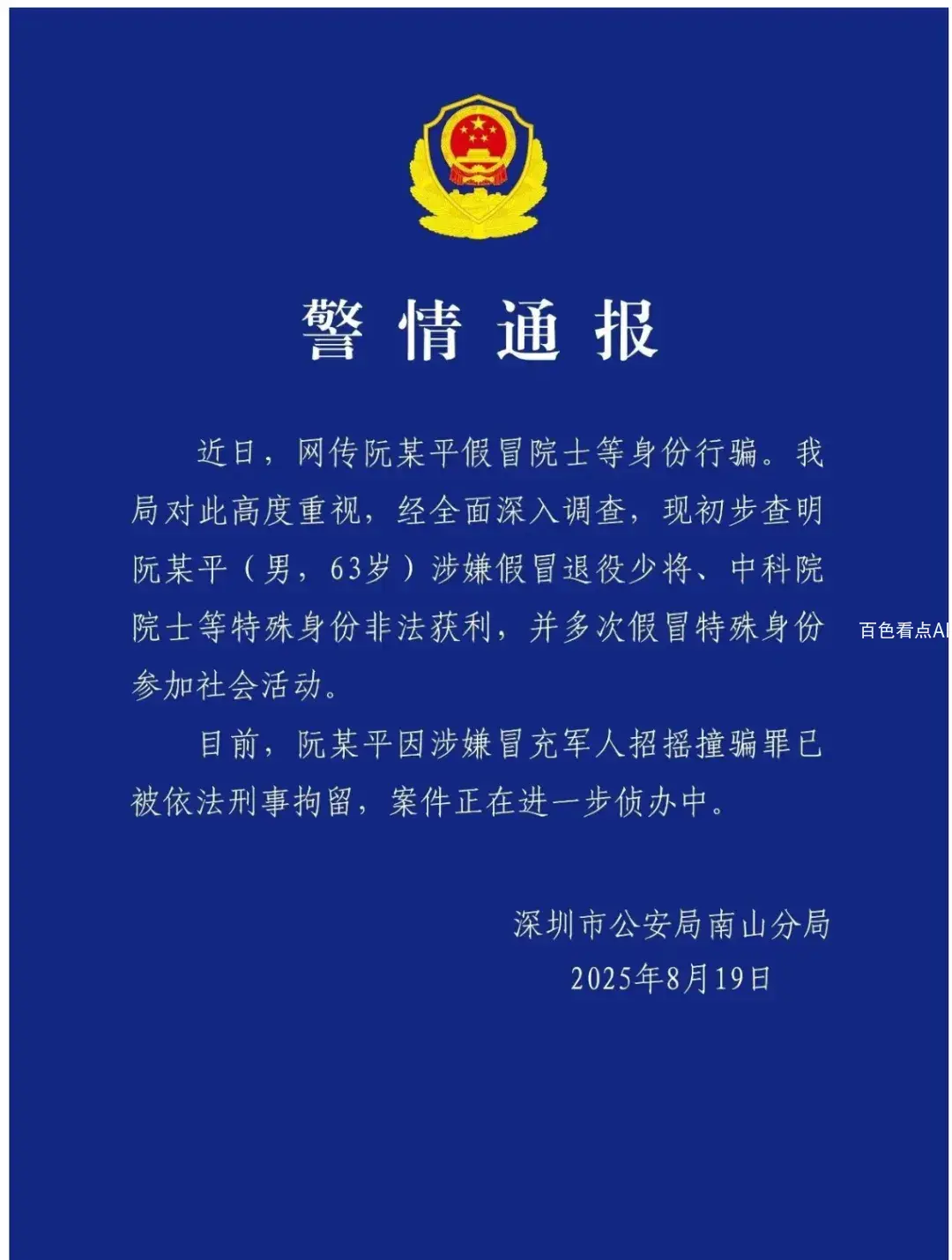 警情通报

近日，网传阮某平假冒院士等身份行骗。我局对此高度重视，经全面深入调查，现初步查明阮某平（男，63岁）涉嫌假冒退役少将、中科院院士等特殊身份非法获利，并多次假冒特殊身份参加社会活动。

百色看点AI

目前，阮某平因涉嫌冒充军人招摇撞骗罪已被依法刑事拘留，案件正在进一步侦办中。

深圳市公安局南山分局
2025年8月19日